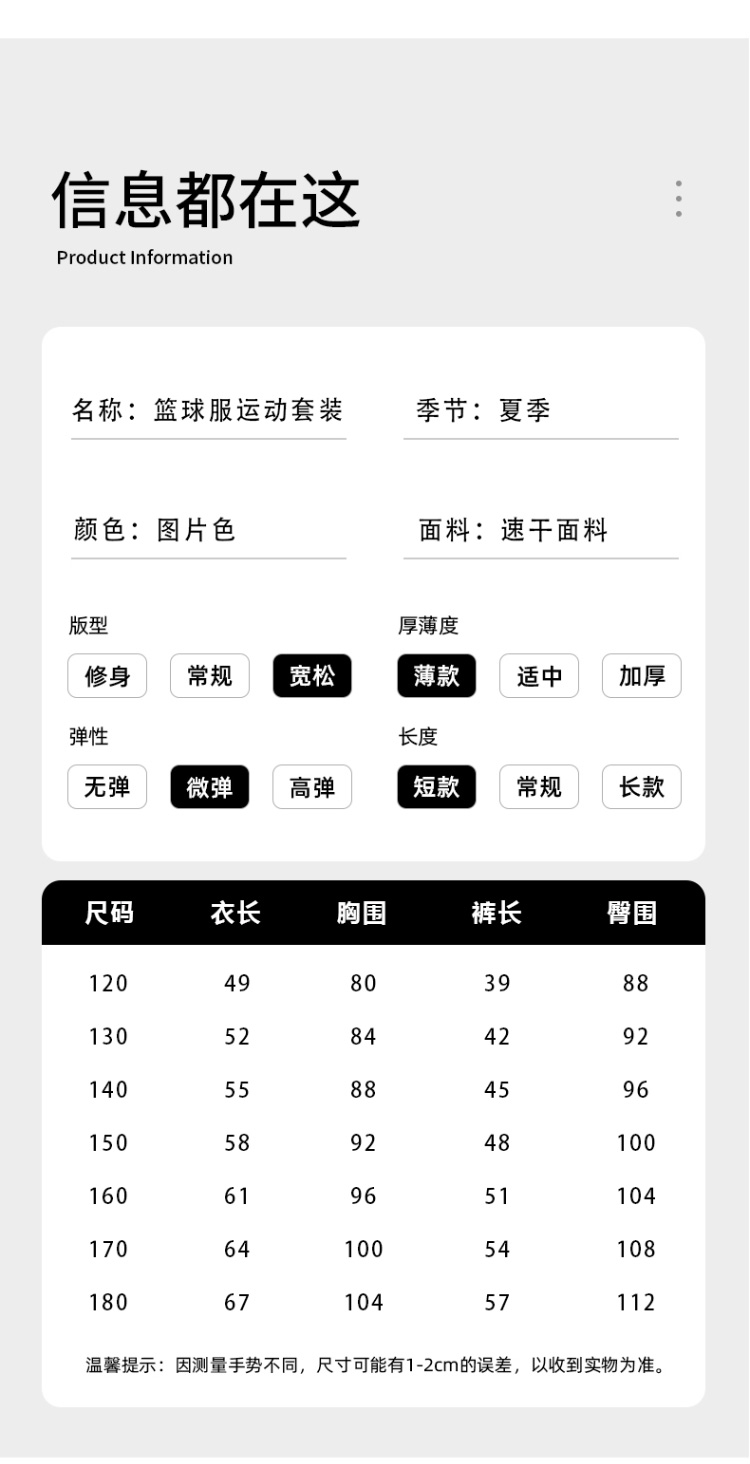 信息都在这

Product Information

名称：篮球服运动套装

季节：夏季

颜色：图片色

面料：速干面料

版型

修身 常规 宽松

厚薄度

薄款 适中 加厚

弹性

无弹 微弹 高弹

长度

短款 常规 长款

| 尺码 | 衣长 | 胸围 | 裤长 | 臀围 |
|---|---|---|---|---|
| 120 | 49 | 80 | 39 | 88 |
| 130 | 52 | 84 | 42 | 92 |
| 140 | 55 | 88 | 45 | 96 |
| 150 | 58 | 92 | 48 | 100 |
| 160 | 61 | 96 | 51 | 104 |
| 170 | 64 | 100 | 54 | 108 |
| 180 | 67 | 104 | 57 | 112 |

温馨提示：因测量手势不同，尺寸可能有1-2cm的误差，以收到实物为准。